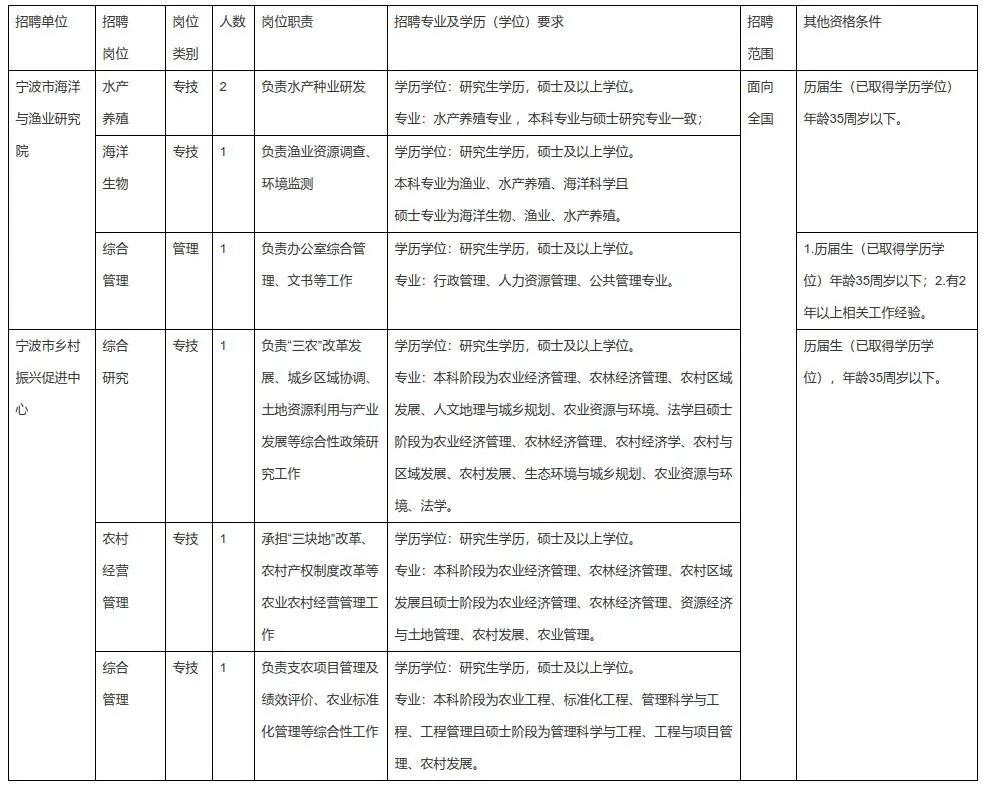 | 招聘单位 | 招聘岗位 | 岗位类别 | 人数 | 岗位职责 | 招聘专业及学历（学位）要求 | 招聘范围 | 其他资格条件 |
|---|---|---|---|---|---|---|---|
| 宁波市海洋与渔业研究院 | 水产养殖 | 专技 | 2 | 负责水产种业研发 | 学历学位：研究生学历，硕士及以上学位。专业：水产养殖专业，本科专业与硕士研究专业一致； | 面向全国 | 历届生（已取得学历学位）年龄35周岁以下。 |
| | 海洋生物 | 专技 | 1 | 负责渔业资源调查、环境监测 | 学历学位：研究生学历，硕士及以上学位。本科专业为渔业、水产养殖、海洋科学且硕士专业为海洋生物、渔业、水产养殖。 | | |
| | 综合管理 | 管理 | 1 | 负责办公室综合管理、文书等工作 | 学历学位：研究生学历，硕士及以上学位。专业：行政管理、人力资源管理、公共管理专业。 | | 1.历届生（已取得学历学位）年龄35周岁以下；2.有2年以上相关工作经验。 |
| 宁波市乡村振兴促进中心 | 综合研究 | 专技 | 1 | 负责“三农”改革发展、城乡区域协调、土地资源利用与产业发展等综合性政策研究工作 | 学历学位：研究生学历，硕士及以上学位。专业：本科阶段为农业经济管理、农林经济管理、农村区域发展、人文地理与城乡规划、农业资源与环境、法学且硕士阶段为农业经济管理、农林经济管理、农村经济学、农村与区域发展、农村发展、生态环境与城乡规划、农业资源与环境、法学。 | | 历届生（已取得学历学位），年龄35周岁以下。 |
| | 农村经营管理 | 专技 | 1 | 承担“三块地”改革、农村产权制度改革等农业农村经营管理工作 | 学历学位：研究生学历，硕士及以上学位。专业：本科阶段为农业经济管理、农林经济管理、农村区域发展且硕士阶段为农业经济管理、农林经济管理、资源经济与土地管理、农村发展、农业管理。 | | |
| | 综合管理 | 专技 | 1 | 负责支农项目管理及绩效评价、农业标准化管理等综合性工作 | 学历学位：研究生学历，硕士及以上学位。专业：本科阶段为农业工程、标准化工程、管理科学与工程、工程管理且硕士阶段为管理科学与工程、工程与项目管理、农村发展。 | | |